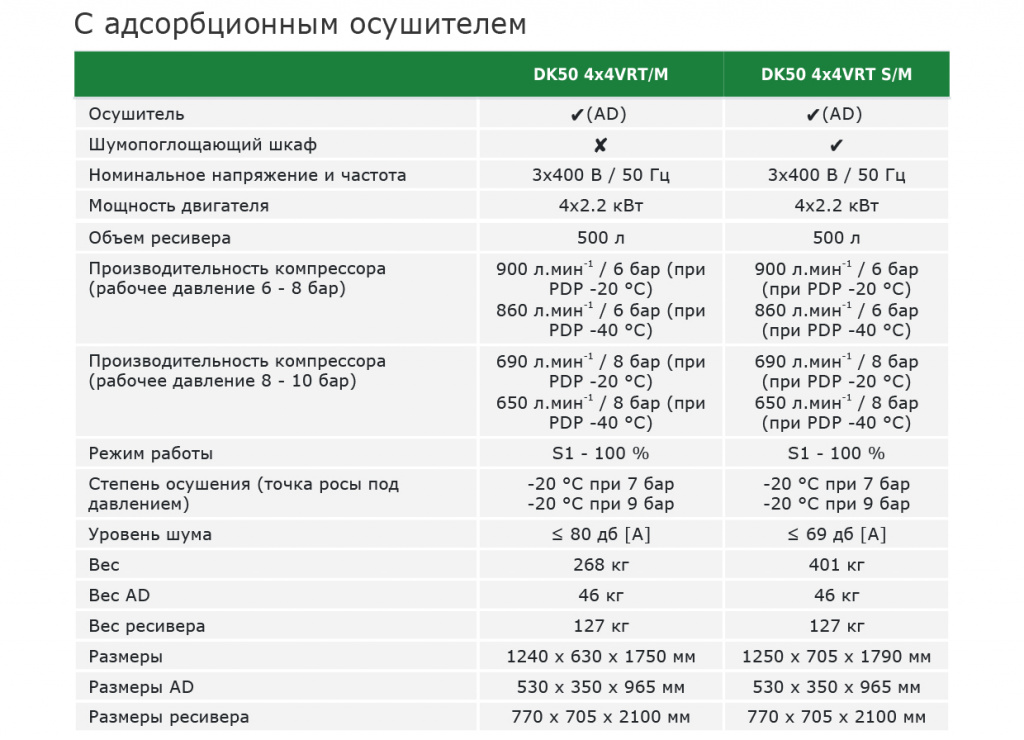 С адсорбционным осушителем

|  | DK50 4x4VRT/M | DK50 4x4VRT S/M |
|---|---|---|
| Осушитель | ✔(AD) | ✔(AD) |
| Шумопоглощающий шкаф | ✘ | ✔ |
| Номинальное напряжение и частота | 3x400 В / 50 Гц | 3x400 В / 50 Гц |
| Мощность двигателя | 4x2.2 кВт | 4x2.2 кВт |
| Объем ресивера | 500 л | 500 л |
| Производительность компрессора (рабочее давление 6 - 8 бар) | 900 л.мин$^{-1}$ / 6 бар (при PDP -20 °C) 860 л.мин$^{-1}$ / 6 бар (при PDP -40 °C) | 900 л.мин$^{-1}$ / 6 бар (при PDP -20 °C) 860 л.мин$^{-1}$ / 6 бар (при PDP -40 °C) |
| Производительность компрессора (рабочее давление 8 - 10 бар) | 690 л.мин$^{-1}$ / 8 бар (при PDP -20 °C) 650 л.мин$^{-1}$ / 8 бар (при PDP -40 °C) | 690 л.мин$^{-1}$ / 8 бар (при PDP -20 °C) 650 л.мин$^{-1}$ / 8 бар (при PDP -40 °C) |
| Режим работы | S1 - 100 % | S1 - 100 % |
| Степень осушения (точка росы под давлением) | -20 °C при 7 бар -20 °C при 9 бар | -20 °C при 7 бар -20 °C при 9 бар |
| Уровень шума | ≤ 80 дб [A] | ≤ 69 дб [A] |
| Вес | 268 кг | 401 кг |
| Вес AD | 46 кг | 46 кг |
| Вес ресивера | 127 кг | 127 кг |
| Размеры | 1240 x 630 x 1750 мм | 1250 x 705 x 1790 мм |
| Размеры AD | 530 x 350 x 965 мм | 530 x 350 x 965 мм |
| Размеры ресивера | 770 x 705 x 2100 мм | 770 x 705 x 2100 мм |